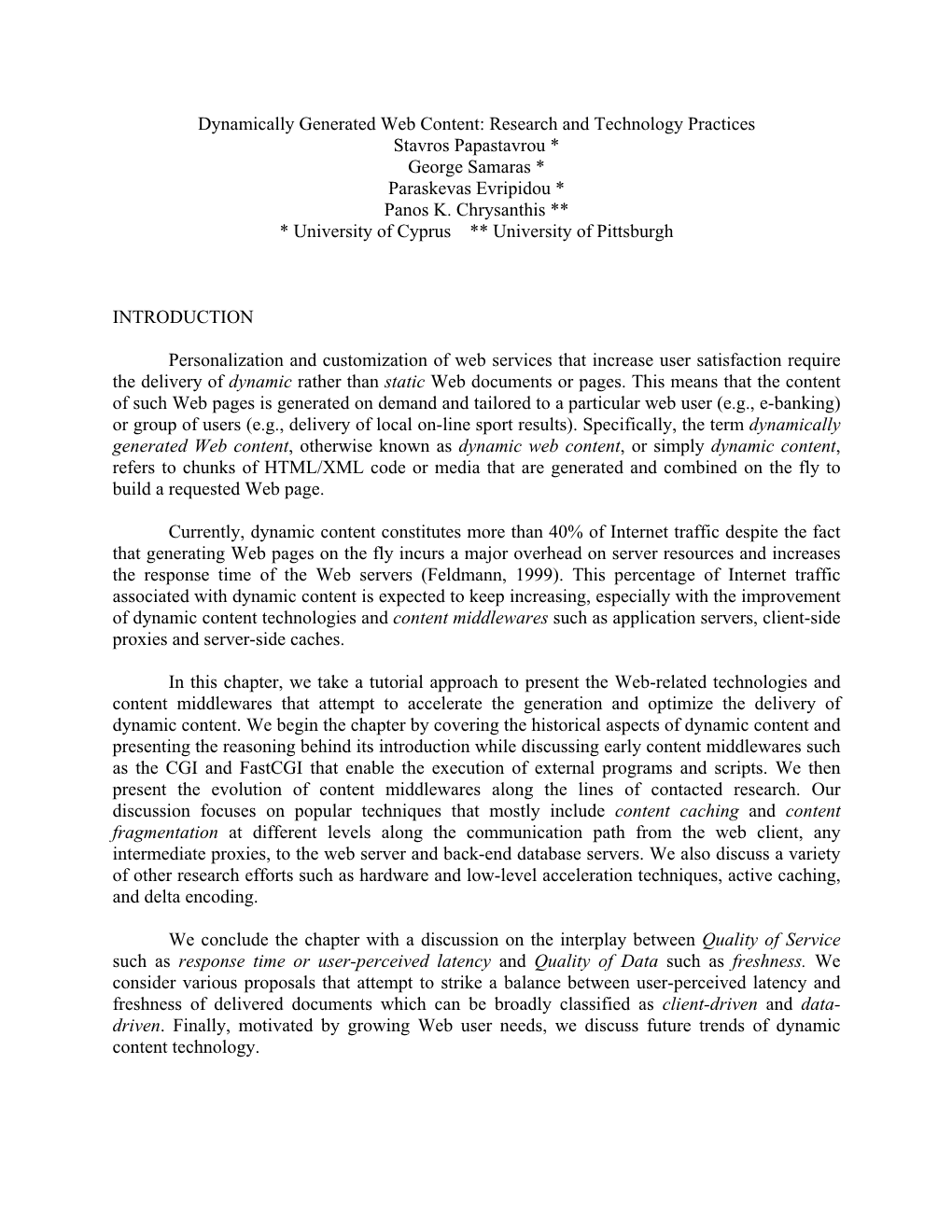 Dynamically Generated Web Content: Research and Technology Practices
Stavros Papastavrou *
George Samaras *
Paraskevas Evripidou *
Panos K. Chrysanthis **
* University of Cyprus ** University of Pittsburgh

INTRODUCTION

Personalization and customization of web services that increase user satisfaction require the delivery of dynamic rather than static Web documents or pages. This means that the content of such Web pages is generated on demand and tailored to a particular web user (e.g., e-banking) or group of users (e.g., delivery of local on-line sport results). Specifically, the term dynamically generated Web content, otherwise known as dynamic web content, or simply dynamic content, refers to chunks of HTML/XML code or media that are generated and combined on the fly to build a requested Web page.

Currently, dynamic content constitutes more than 40% of Internet traffic despite the fact that generating Web pages on the fly incurs a major overhead on server resources and increases the response time of the Web servers (Feldmann, 1999). This percentage of Internet traffic associated with dynamic content is expected to keep increasing, especially with the improvement of dynamic content technologies and content middlewares such as application servers, client-side proxies and server-side caches.

In this chapter, we take a tutorial approach to present the Web-related technologies and content middlewares that attempt to accelerate the generation and optimize the delivery of dynamic content. We begin the chapter by covering the historical aspects of dynamic content and presenting the reasoning behind its introduction while discussing early content middlewares such as the CGI and FastCGI that enable the execution of external programs and scripts. We then present the evolution of content middlewares along the lines of contacted research. Our discussion focuses on popular techniques that mostly include content caching and content fragmentation at different levels along the communication path from the web client, any intermediate proxies, to the web server and back-end database servers. We also discuss a variety of other research efforts such as hardware and low-level acceleration techniques, active caching, and delta encoding.

We conclude the chapter with a discussion on the interplay between Quality of Service such as response time or user-perceived latency and Quality of Data such as freshness. We consider various proposals that attempt to strike a balance between user-perceived latency and freshness of delivered documents which can be broadly classified as client-driven and data-driven. Finally, motivated by growing Web user needs, we discuss future trends of dynamic content technology.